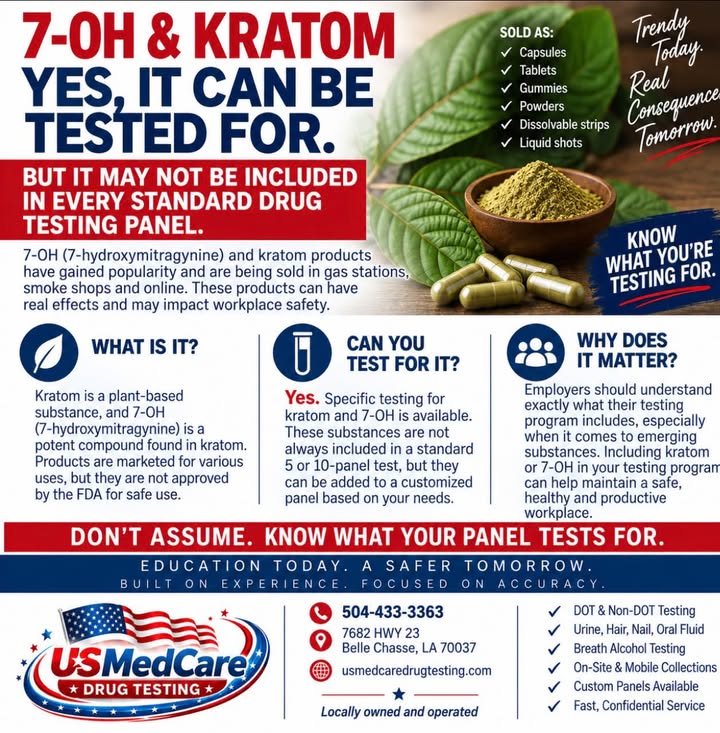 7-OH & KRATOM
YES, IT CAN BE TESTED FOR.

BUT IT MAY NOT BE INCLUDED IN EVERY STANDARD DRUG TESTING PANEL.

7-OH (7-hydroxymitragynine) and kratom products have gained popularity and are being sold in gas stations, smoke shops and online. These products can have real effects and may impact workplace safety.

SOLD AS:
✓ Capsules
✓ Tablets
✓ Gummies
✓ Powders
✓ Dissolvable strips
✓ Liquid shots

Trendy Today. Real Consequence Tomorrow.

KNOW WHAT YOU'RE TESTING FOR.

WHAT IS IT?

Kratom is a plant-based substance, and 7-OH (7-hydroxymitragynine) is a potent compound found in kratom. Products are marketed for various uses, but they are not approved by the FDA for safe use.

CAN YOU TEST FOR IT?

Yes. Specific testing for kratom and 7-OH is available. These substances are not always included in a standard 5 or 10-panel test, but they can be added to a customized panel based on your needs.

WHY DOES IT MATTER?

Employers should understand exactly what their testing program includes, especially when it comes to emerging substances. Including kratom or 7-OH in your testing program can help maintain a safe, healthy and productive workplace.

DON'T ASSUME. KNOW WHAT YOUR PANEL TESTS FOR.

EDUCATION TODAY. A SAFER TOMORROW.
BUILT ON EXPERIENCE. FOCUSED ON ACCURACY.

USMedCare
DRUG TESTING

504-433-3363
7682 HWY 23
Belle Chasse, LA 70037
usmedcaredrugtesting.com
Locally owned and operated

✓ DOT & Non-DOT Testing
✓ Urine, Hair, Nail, Oral Fluid
✓ Breath Alcohol Testing
✓ On-Site & Mobile Collections
✓ Custom Panels Available
✓ Fast, Confidential Service